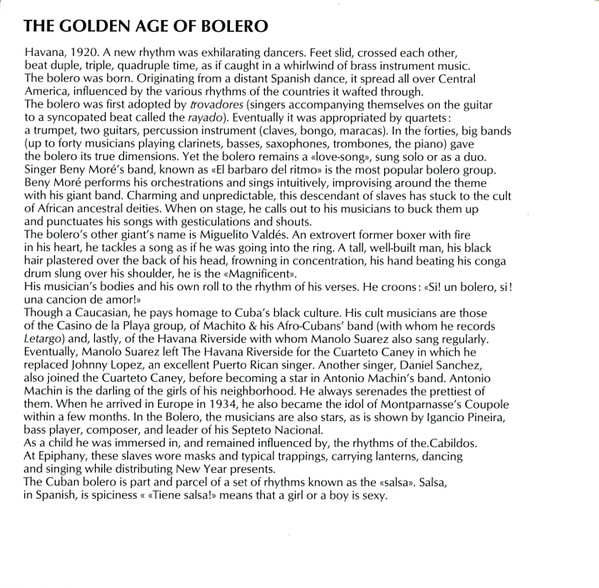 THE GOLDEN AGE OF BOLERO

Havana, 1920. A new rhythm was exhilarating dancers. Feet slid, crossed each other, beat duple, triple, quadruple time, as if caught in a whirlwind of brass instrument music.
The bolero was born. Originating from a distant Spanish dance, it spread all over Central America, influenced by the various rhythms of the countries it wafted through.
The bolero was first adopted by trovadores (singers accompanying themselves on the guitar to a syncopated beat called the rayado). Eventually it was appropriated by quartets: a trumpet, two guitars, percussion instrument (claves, bongo, maracas). In the forties, big bands (up to forty musicians playing clarinets, basses, saxophones, trombones, the piano) gave the bolero its true dimensions. Yet the bolero remains a «love-song», sung solo or as a duo.
Singer Beny Moré's band, known as «El barbaro del ritmo» is the most popular bolero group. Beny Moré performs his orchestrations and sings intuitively, improvising around the theme with his giant band. Charming and unpredictable, this descendant of slaves has stuck to the cult of African ancestral deities. When on stage, he calls out to his musicians to buck them up and punctuates his songs with gesticulations and shouts.
The bolero's other giant's name is Miguelito Valdés. An extrovert former boxer with fire in his heart, he tackles a song as if he was going into the ring. A tall, well-built man, his black hair plastered over the back of his head, frowning in concentration, his hand beating his conga drum slung over his shoulder, he is the «Magnificent».
His musician's bodies and his own roll to the rhythm of his verses. He croons: «Si! un bolero, si! una cancion de amor!»
Though a Caucasian, he pays homage to Cuba's black culture. His cult musicians are those of the Casino de la Playa group, of Machito & his Afro-Cubans' band (with whom he records Letargo) and, lastly, of the Havana Riverside with whom Manolo Suarez also sang regularly. Eventually, Manolo Suarez left The Havana Riverside for the Cuarteto Caney in which he replaced Johnny Lopez, an excellent Puerto Rican singer. Another singer, Daniel Sanchez, also joined the Cuarteto Caney, before becoming a star in Antonio Machin's band. Antonio Machin is the darling of the girls of his neighborhood. He always serenades the prettiest of them. When he arrived in Europe in 1934, he also became the idol of Montparnasse's Coupole within a few months. In the Bolero, the musicians are also stars, as is shown by Igancio Pineira, bass player, composer, and leader of his Septeto Nacional.
As a child he was immersed in, and remained influenced by, the rhythms of the.Cabildos. At Epiphany, these slaves wore masks and typical trappings, carrying lanterns, dancing and singing while distributing New Year presents.
The Cuban bolero is part and parcel of a set of rhythms known as the «salsa». Salsa, in Spanish, is spiciness « «Tiene salsa!» means that a girl or a boy is sexy.